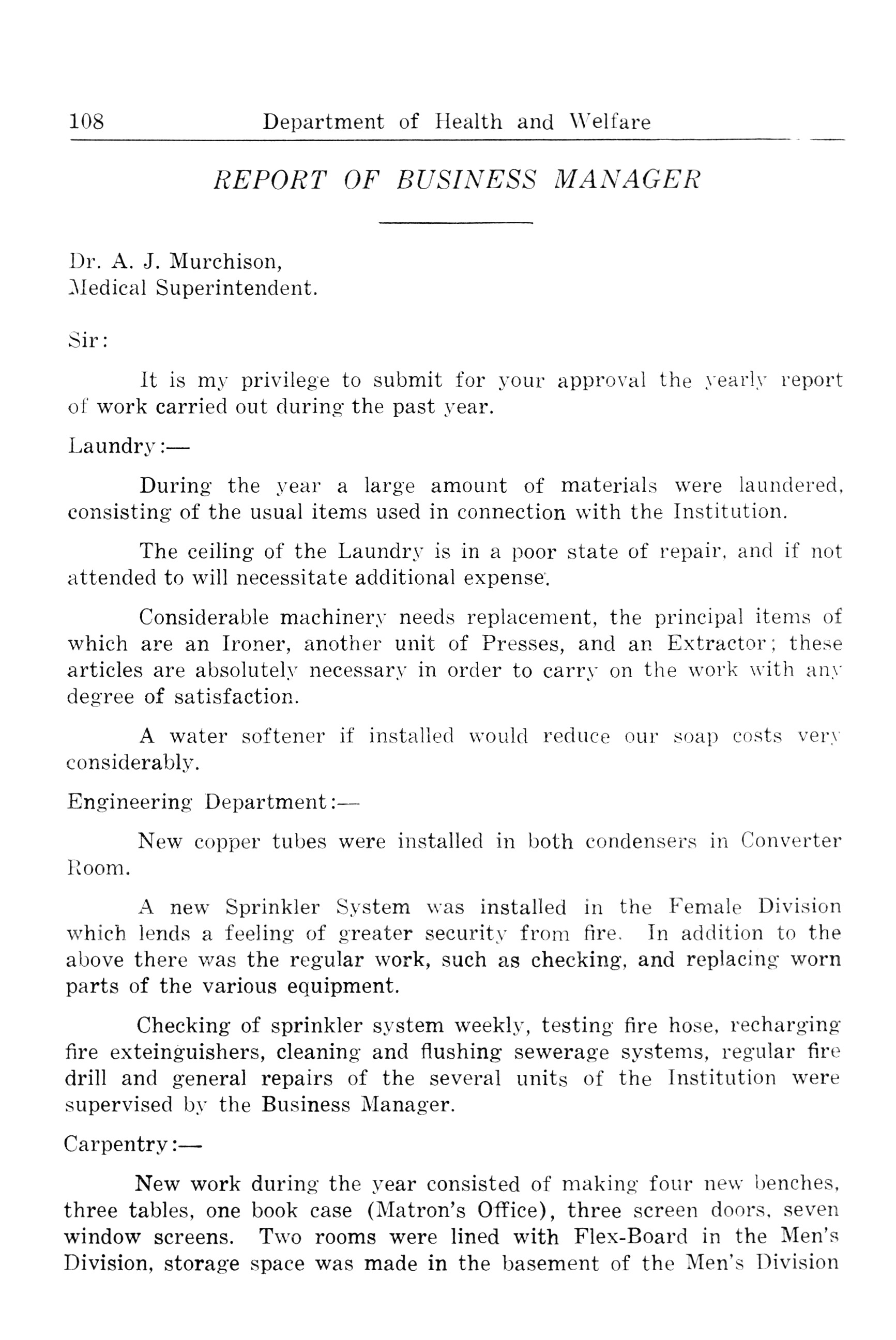 108 Department of Health and Welfare

REPORT OF BUSINESS MANAGER

Dr. A. J. Murchison,
Medical Superintendent.

Sir:

It is my privilege to submit for your approval the yearly report of work carried out during the past year.

Laundry:—

During the year a large amount of materials were laundered, consisting of the usual items used in connection with the Institution.

The ceiling of the Laundry is in a poor state of repair, and if not attended to will necessitate additional expense.

Considerable machinery needs replacement, the principal items of which are an Ironer, another unit of Presses, and an Extractor; these articles are absolutely necessary in order to carry on the work with any degree of satisfaction.

A water softener if installed would reduce our soap costs very considerably.

Engineering Department:—

New copper tubes were installed in both condensers in Converter Room.

A new Sprinkler System was installed in the Female Division which lends a feeling of greater security from fire. In addition to the above there was the regular work, such as checking, and replacing worn parts of the various equipment.

Checking of sprinkler system weekly, testing fire hose, recharging fire exteinguishers, cleaning and flushing sewerage systems, regular fire drill and general repairs of the several units of the Institution were supervised by the Business Manager.

Carpentry:—

New work during the year consisted of making four new benches, three tables, one book case (Matron's Office), three screen doors, seven window screens. Two rooms were lined with Flex-Board in the Men's Division, storage space was made in the basement of the Men's Division